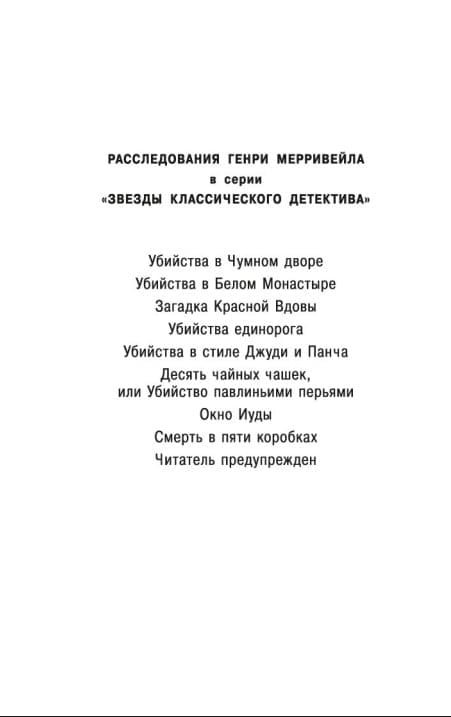 РАССЛЕДОВАНИЯ ГЕНРИ МЕРРИВЕЙЛА
в серии
«ЗВЕЗДЫ КЛАССИЧЕСКОГО ДЕТЕКТИВА»

Убийства в Чумном дворе
Убийства в Белом Монастыре
Загадка Красной Вдовы
Убийства единорога
Убийства в стиле Джуди и Панча
Десять чайных чашек,
или Убийство павлиньими перьями
Окно Иуды
Смерть в пяти коробках
Читатель предупрежден